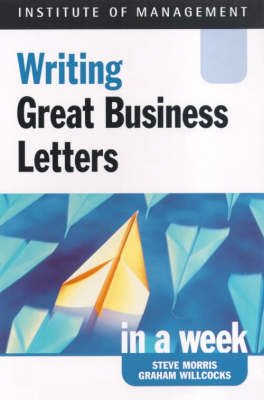 INSTITUTE OF MANAGEMENT

Writing
Great Business
Letters

in a week

STEVE MORRIS
GRAHAM WILLCOCKS